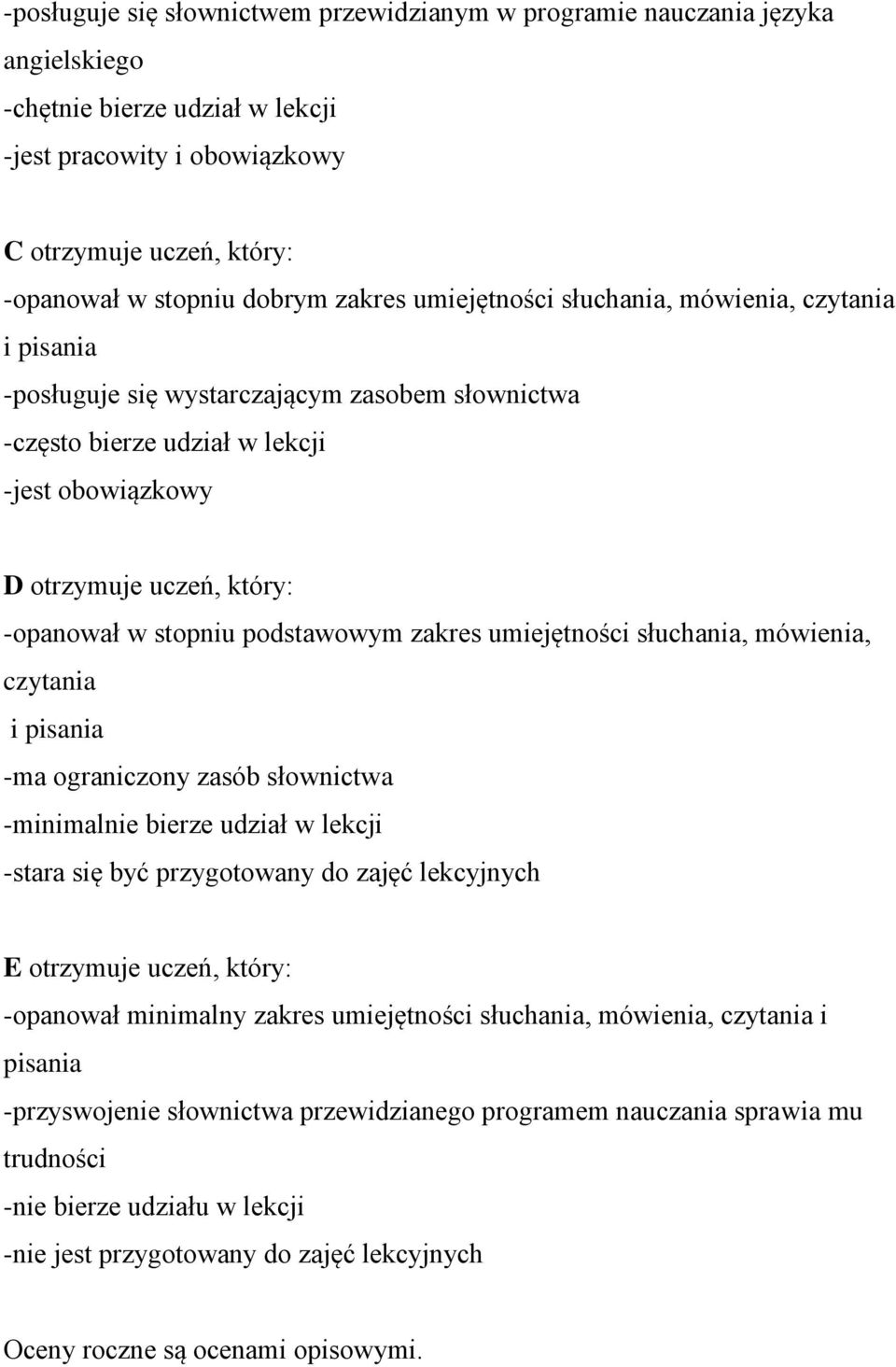 -posługuje się słownictwem przewidzianym w programie nauczania języka angielskiego
-chętnie bierze udział w lekcji
-jest pracowity i obowiązkowy

C otrzymuje uczeń, który:
-opanował w stopniu dobrym zakres umiejętności słuchania, mówienia, czytania i pisania
-posługuje się wystarczającym zasobem słownictwa
-często bierze udział w lekcji
-jest obowiązkowy

D otrzymuje uczeń, który:
-opanował w stopniu podstawowym zakres umiejętności słuchania, mówienia, czytania
i pisania
-ma ograniczony zasób słownictwa
-minimalnie bierze udział w lekcji
-stara się być przygotowany do zajęć lekcyjnych

E otrzymuje uczeń, który:
-opanował minimalny zakres umiejętności słuchania, mówienia, czytania i pisania
-przyswojenie słownictwa przewidzianego programem nauczania sprawia mu trudności
-nie bierze udziału w lekcji
-nie jest przygotowany do zajęć lekcyjnych

Oceny roczne są ocenami opisowymi.